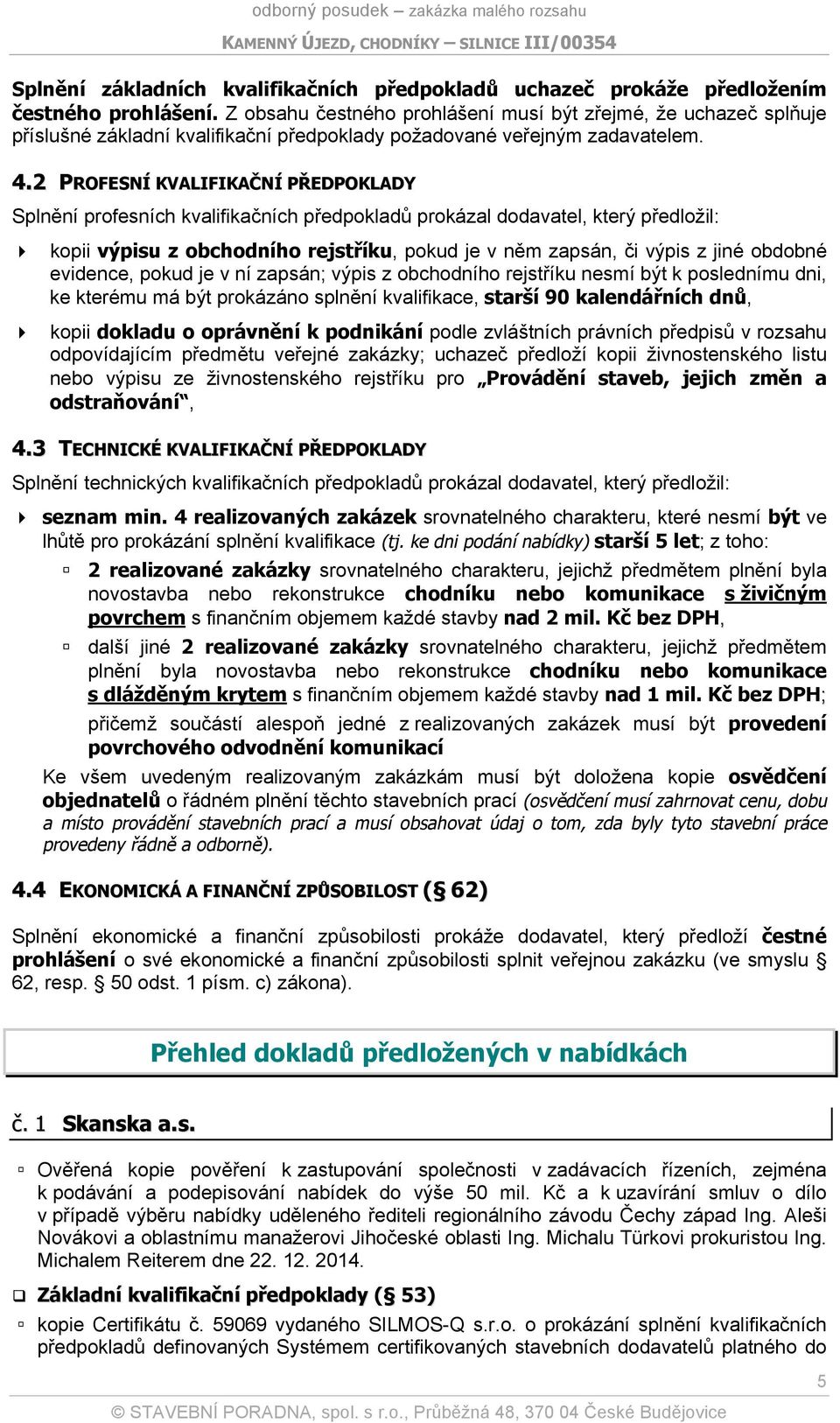 odborný posudek – zakázka malého rozsahu

KAMENNÝ ÚJEZD, CHODNÍKY – SILNICE III/00354

Splnění základních kvalifikačních předpokladů uchazeč prokáže předložením čestného prohlášení. Z obsahu čestného prohlášení musí být zřejmé, že uchazeč splňuje příslušné základní kvalifikační předpoklady požadované veřejným zadavatelem.

4.2 PROFESNÍ KVALIFIKAČNÍ PŘEDPOKLADY

Splnění profesních kvalifikačních předpokladů prokázal dodavatel, který předložil:

kopii výpisu z obchodního rejstříku, pokud je v něm zapsán, či výpis z jiné obdobné evidence, pokud je v ní zapsán; výpis z obchodního rejstříku nesmí být k poslednímu dni, ke kterému má být prokázáno splnění kvalifikace, starší 90 kalendářních dnů,

kopii dokladu o oprávnění k podnikání podle zvláštních právních předpisů v rozsahu odpovídajícím předmětu veřejné zakázky; uchazeč předloží kopii živnostenského listu nebo výpisu ze živnostenského rejstříku pro „Provádění staveb, jejich změn a odstraňování“,

4.3 TECHNICKÉ KVALIFIKAČNÍ PŘEDPOKLADY

Splnění technických kvalifikačních předpokladů prokázal dodavatel, který předložil:

seznam min. 4 realizovaných zakázek srovnatelného charakteru, které nesmí být ve lhůtě pro prokázání splnění kvalifikace (tj. ke dni podání nabídky) starší 5 let; z toho:

2 realizované zakázky srovnatelného charakteru, jejichž předmětem plnění byla novostavba nebo rekonstrukce chodníku nebo komunikace s živičným povrchem s finančním objemem každé stavby nad 2 mil. Kč bez DPH,

další jiné 2 realizované zakázky srovnatelného charakteru, jejichž předmětem plnění byla novostavba nebo rekonstrukce chodníku nebo komunikace s dlážděným krytem s finančním objemem každé stavby nad 1 mil. Kč bez DPH;

přičemž součástí alespoň jedné z realizovaných zakázek musí být provedení povrchového odvodnění komunikací

Ke všem uvedeným realizovaným zakázkám musí být doložena kopie osvědčení objednatelů o řádném plnění těchto stavebních prací (osvědčení musí zahrnovat cenu, dobu a místo provádění stavebních prací a musí obsahovat údaj o tom, zda byly tyto stavební práce provedeny řádně a odborně).

4.4 EKONOMICKÁ A FINANČNÍ ZPŮSOBILOST (§ 62)

Splnění ekonomické a finanční způsobilosti prokáže dodavatel, který předloží čestné prohlášení o své ekonomické a finanční způsobilosti splnit veřejnou zakázku (ve smyslu § 62, resp. § 50 odst. 1 písm. c) zákona).

Přehled dokladů předložených v nabídkách

č. 1 Skanska a.s.

Ověřená kopie pověření k zastupování společnosti v zadávacích řízeních, zejména k podávání a podepisování nabídek do výše 50 mil. Kč a k uzavírání smluv o dílo v případě výběru nabídky uděleného řediteli regionálního závodu Čechy západ Ing. Aleši Novákovi a oblastnímu manažerovi Jihočeské oblasti Ing. Michalu Türkovi prokuristou Ing. Michalem Reiterem dne 22. 12. 2014.

Základní kvalifikační předpoklady (§ 53)

kopie Certifikátu č. 59069 vydaného SILMOS-Q s.r.o. o prokázání splnění kvalifikačních předpokladů definovaných Systémem certifikovaných stavebních dodavatelů platného do

5

© STAVEBNÍ PORADNA, spol. s r.o., Průběžná 48, 370 04 České Budějovice